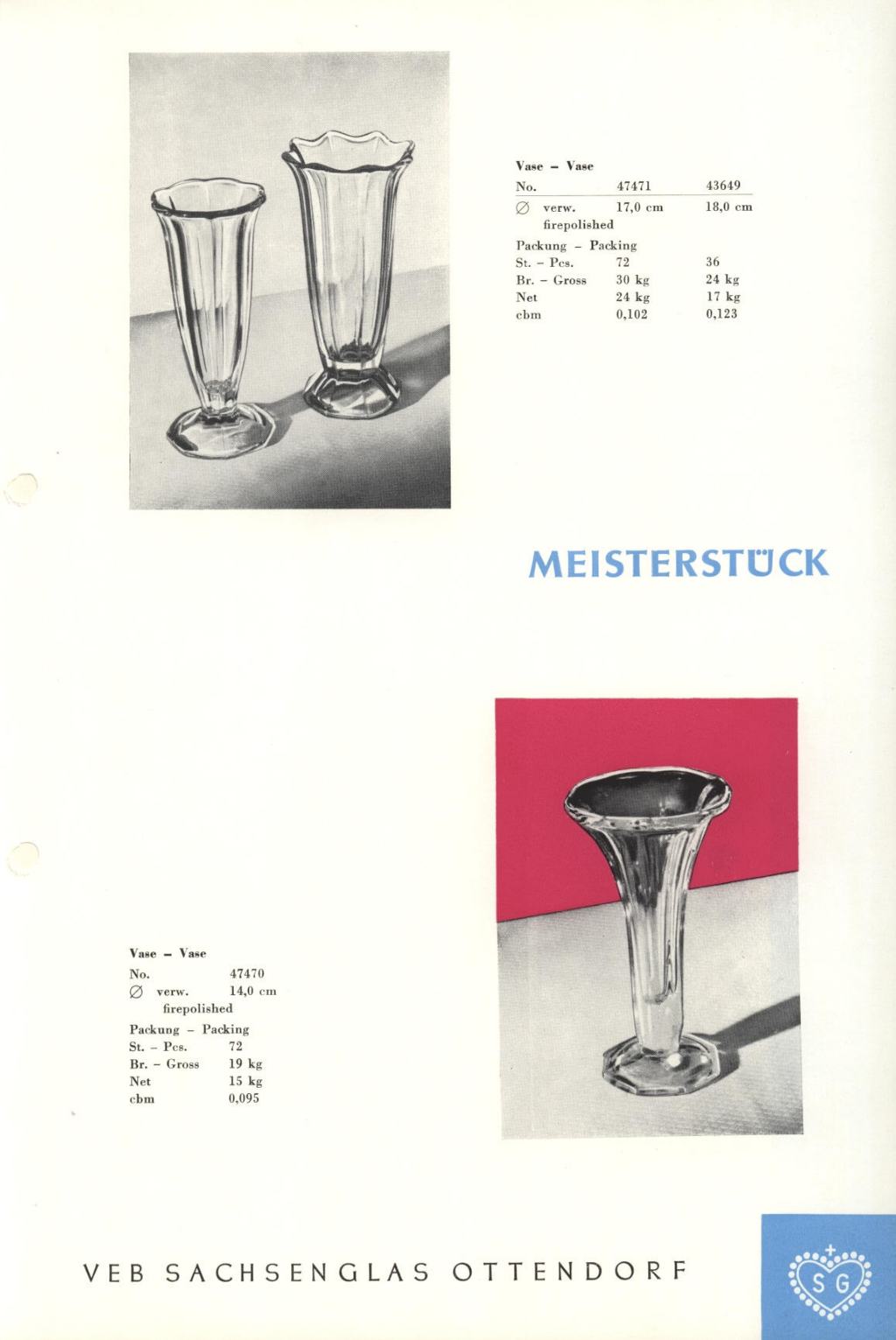 Vase – Vase

| No. | 47471 | 43649 |
|---|---|---|
| ∅ verw. firepolished | 17,0 cm | 18,0 cm |
| Packung – Packing | | |
| St. – Pcs. | 72 | 36 |
| Br. – Gross | 30 kg | 24 kg |
| Net | 24 kg | 17 kg |
| cbm | 0,102 | 0,123 |

MEISTERSTÜCK

Vase – Vase

| No. | 47470 |
|---|---|
| ∅ verw. firepolished | 14,0 cm |
| Packung – Packing | |
| St. – Pcs. | 72 |
| Br. – Gross | 19 kg |
| Net | 15 kg |
| cbm | 0,095 |

VEB SACHSENGLAS OTTENDORF

S G